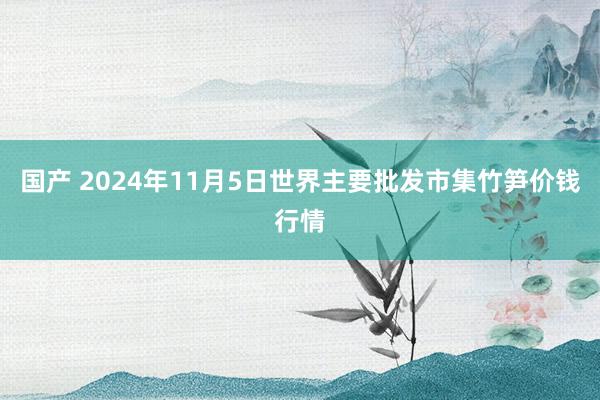 国产 2024年11月5日世界主要批发市集竹笋价钱行情